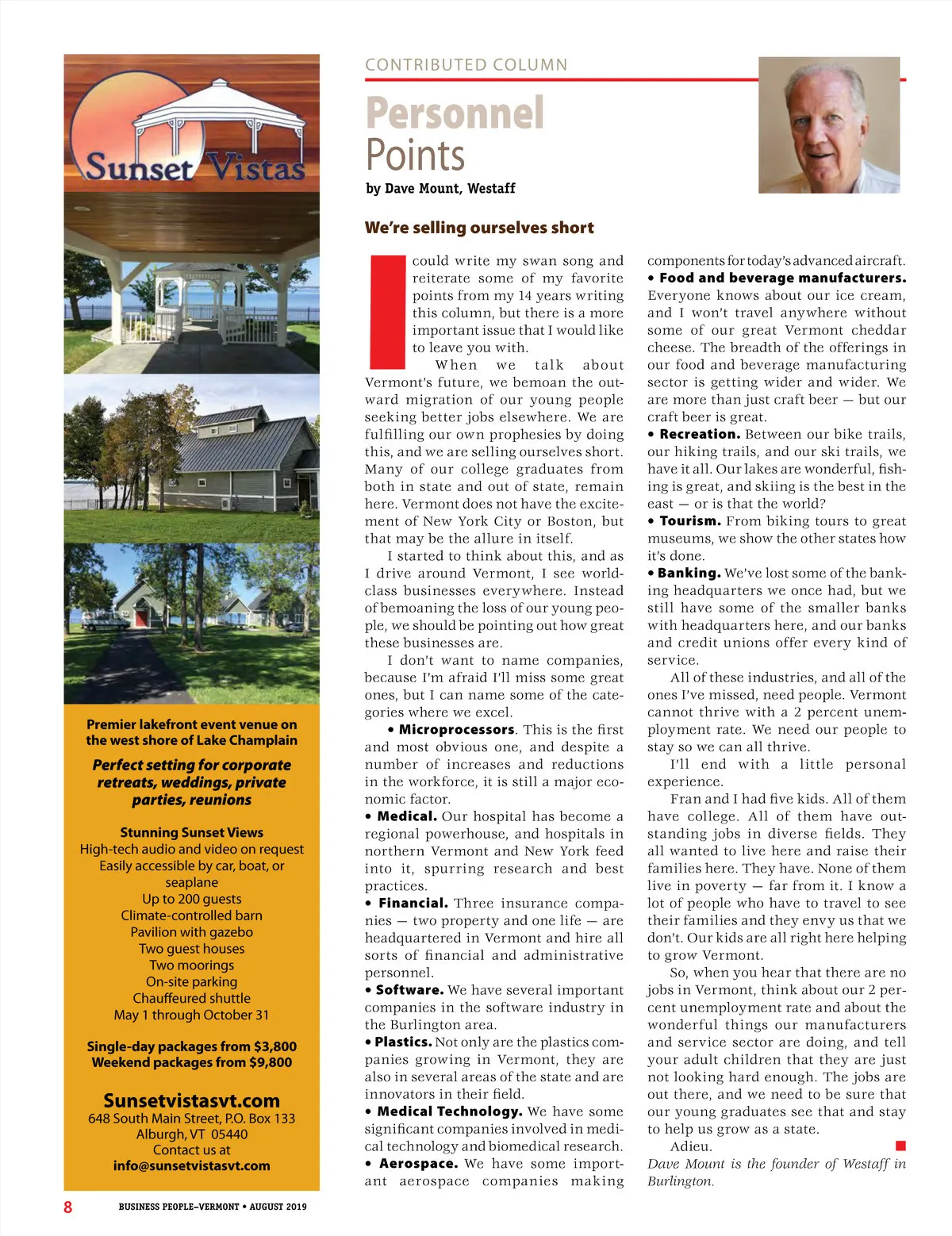 Sunset Vistas

Premier lakefront event venue on the west shore of Lake Champlain

Perfect setting for corporate retreats, weddings, private parties, reunions

Stunning Sunset Views
High-tech audio and video on request
Easily accessible by car, boat, or seaplane
Up to 200 guests
Climate-controlled barn
Pavilion with gazebo
Two guest houses
Two moorings
On-site parking
Chauffeured shuttle
May 1 through October 31

Single-day packages from $3,800
Weekend packages from $9,800

Sunsetvistasvt.com
648 South Main Street, P.O. Box 133
Alburgh, VT 05440
Contact us at
info@sunsetvistasvt.com

CONTRIBUTED COLUMN

Personnel Points

by Dave Mount, Westaff

We're selling ourselves short

I could write my swan song and reiterate some of my favorite points from my 14 years writing this column, but there is a more important issue that I would like to leave you with.

When we talk about Vermont's future, we bemoan the outward migration of our young people seeking better jobs elsewhere. We are fulfilling our own prophesies by doing this, and we are selling ourselves short. Many of our college graduates from both in state and out of state, remain here. Vermont does not have the excitement of New York City or Boston, but that may be the allure in itself.

I started to think about this, and as I drive around Vermont, I see world-class businesses everywhere. Instead of bemoaning the loss of our young people, we should be pointing out how great these businesses are.

I don't want to name companies, because I'm afraid I'll miss some great ones, but I can name some of the categories where we excel.

• Microprocessors. This is the first and most obvious one, and despite a number of increases and reductions in the workforce, it is still a major economic factor.
• Medical. Our hospital has become a regional powerhouse, and hospitals in northern Vermont and New York feed into it, spurring research and best practices.
• Financial. Three insurance companies — two property and one life — are headquartered in Vermont and hire all sorts of financial and administrative personnel.
• Software. We have several important companies in the software industry in the Burlington area.
• Plastics. Not only are the plastics companies growing in Vermont, they are also in several areas of the state and are innovators in their field.
• Medical Technology. We have some significant companies involved in medical technology and biomedical research.
• Aerospace. We have some important aerospace companies making components for today's advanced aircraft.
• Food and beverage manufacturers. Everyone knows about our ice cream, and I won't travel anywhere without some of our great Vermont cheddar cheese. The breadth of the offerings in our food and beverage manufacturing sector is getting wider and wider. We are more than just craft beer — but our craft beer is great.
• Recreation. Between our bike trails, our hiking trails, and our ski trails, we have it all. Our lakes are wonderful, fishing is great, and skiing is the best in the east — or is that the world?
• Tourism. From biking tours to great museums, we show the other states how it's done.
• Banking. We've lost some of the banking headquarters we once had, but we still have some of the smaller banks with headquarters here, and our banks and credit unions offer every kind of service.

All of these industries, and all of the ones I've missed, need people. Vermont cannot thrive with a 2 percent unemployment rate. We need our people to stay so we can all thrive.

I'll end with a little personal experience.

Fran and I had five kids. All of them have college. All of them have outstanding jobs in diverse fields. They all wanted to live here and raise their families here. They have. None of them live in poverty — far from it. I know a lot of people who have to travel to see their families and they envy us that we don't. Our kids are all right here helping to grow Vermont.

So, when you hear that there are no jobs in Vermont, think about our 2 percent unemployment rate and about the wonderful things our manufacturers and service sector are doing, and tell your adult children that they are just not looking hard enough. The jobs are out there, and we need to be sure that our young graduates see that and stay to help us grow as a state.

Adieu.

Dave Mount is the founder of Westaff in Burlington.

8 BUSINESS PEOPLE–VERMONT • AUGUST 2019